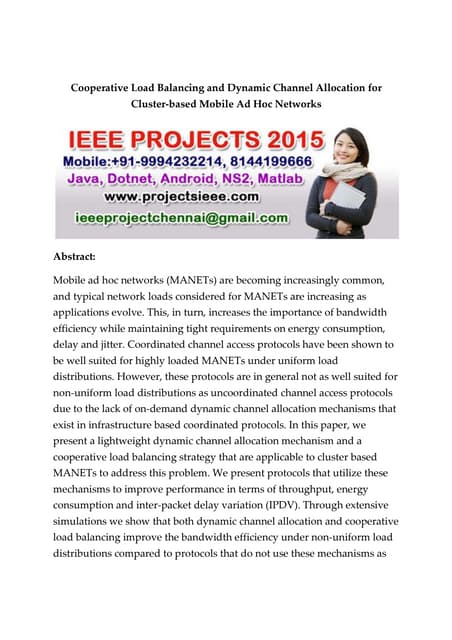 Cooperative Load Balancing and Dynamic Channel Allocation for Cluster-based Mobile Ad Hoc Networks

IEEE PROJECTS 2015
Mobile:+91-9994232214, 8144199666
Java, Dotnet, Android, NS2, Matlab
www.projectsieee.com
ieeeprojectchennai@gmail.com

Abstract:

Mobile ad hoc networks (MANETs) are becoming increasingly common, and typical network loads considered for MANETs are increasing as applications evolve. This, in turn, increases the importance of bandwidth efficiency while maintaining tight requirements on energy consumption, delay and jitter. Coordinated channel access protocols have been shown to be well suited for highly loaded MANETs under uniform load distributions. However, these protocols are in general not as well suited for non-uniform load distributions as uncoordinated channel access protocols due to the lack of on-demand dynamic channel allocation mechanisms that exist in infrastructure based coordinated protocols. In this paper, we present a lightweight dynamic channel allocation mechanism and a cooperative load balancing strategy that are applicable to cluster based MANETs to address this problem. We present protocols that utilize these mechanisms to improve performance in terms of throughput, energy consumption and inter-packet delay variation (IPDV). Through extensive simulations we show that both dynamic channel allocation and cooperative load balancing improve the bandwidth efficiency under non-uniform load distributions compared to protocols that do not use these mechanisms as